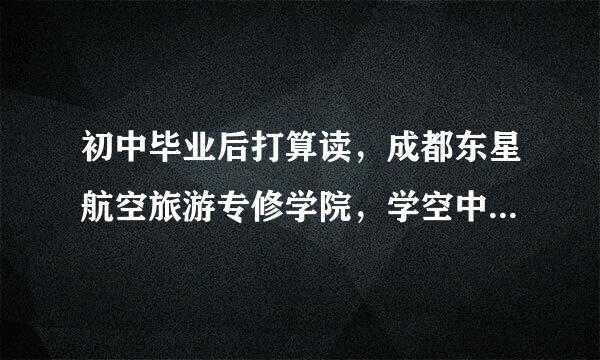 初中毕业后打算读，成都东星航空旅游专修学院，学空中...